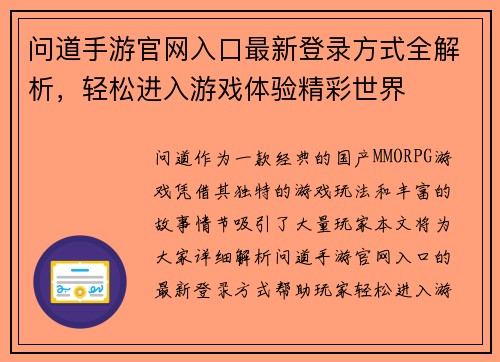 问道手游官网入口最新登录方式全解析，轻松进入游戏体验精彩世界

问道作为一款经典的国产MMORPG游戏凭借其独特的游戏玩法和丰富的故事情节吸引了大量玩家本文将为大家详细解析问道手游官网入口的最新登录方式帮助玩家轻松进入游